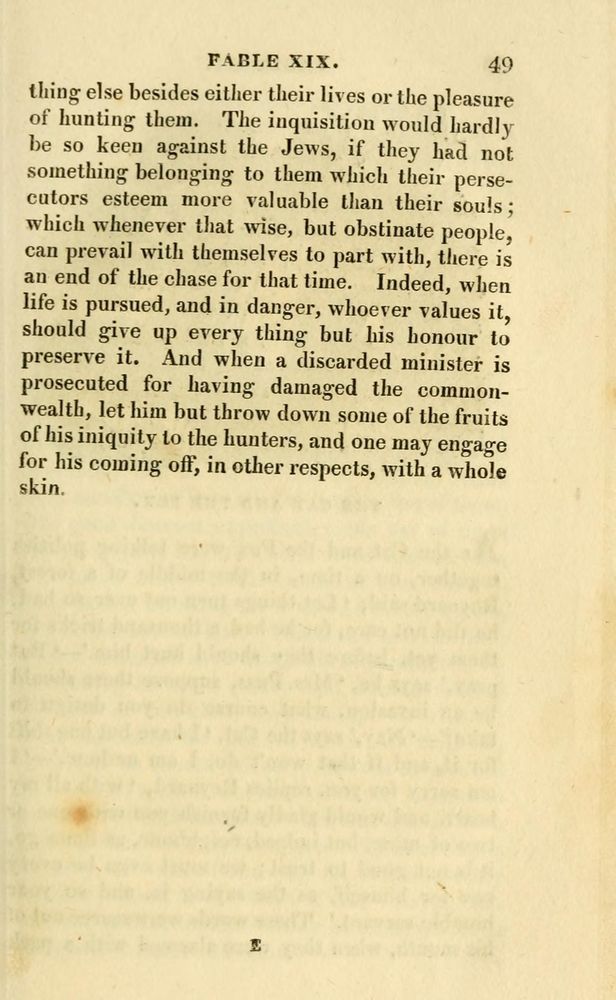 FABLE XIX. 49

thing else besides either their lives or the pleasure of hunting them. The inquisition would hardly be so keen against the Jews, if they had not something belonging to them which their persecutors esteem more valuable than their souls; which whenever that wise, but obstinate people, can prevail with themselves to part with, there is an end of the chase for that time. Indeed, when life is pursued, and in danger, whoever values it, should give up every thing but his honour to preserve it. And when a discarded minister is prosecuted for having damaged the commonwealth, let him but throw down some of the fruits of his iniquity to the hunters, and one may engage for his coming off, in other respects, with a whole skin.

E